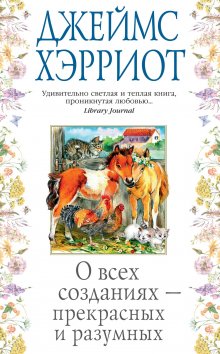 ДЖЕЙМС ХЭРРИОТ

Удивительно светлая и теплая книга, проникнутая любовью...
Library Journal

О всех созданиях — прекрасных и разумных